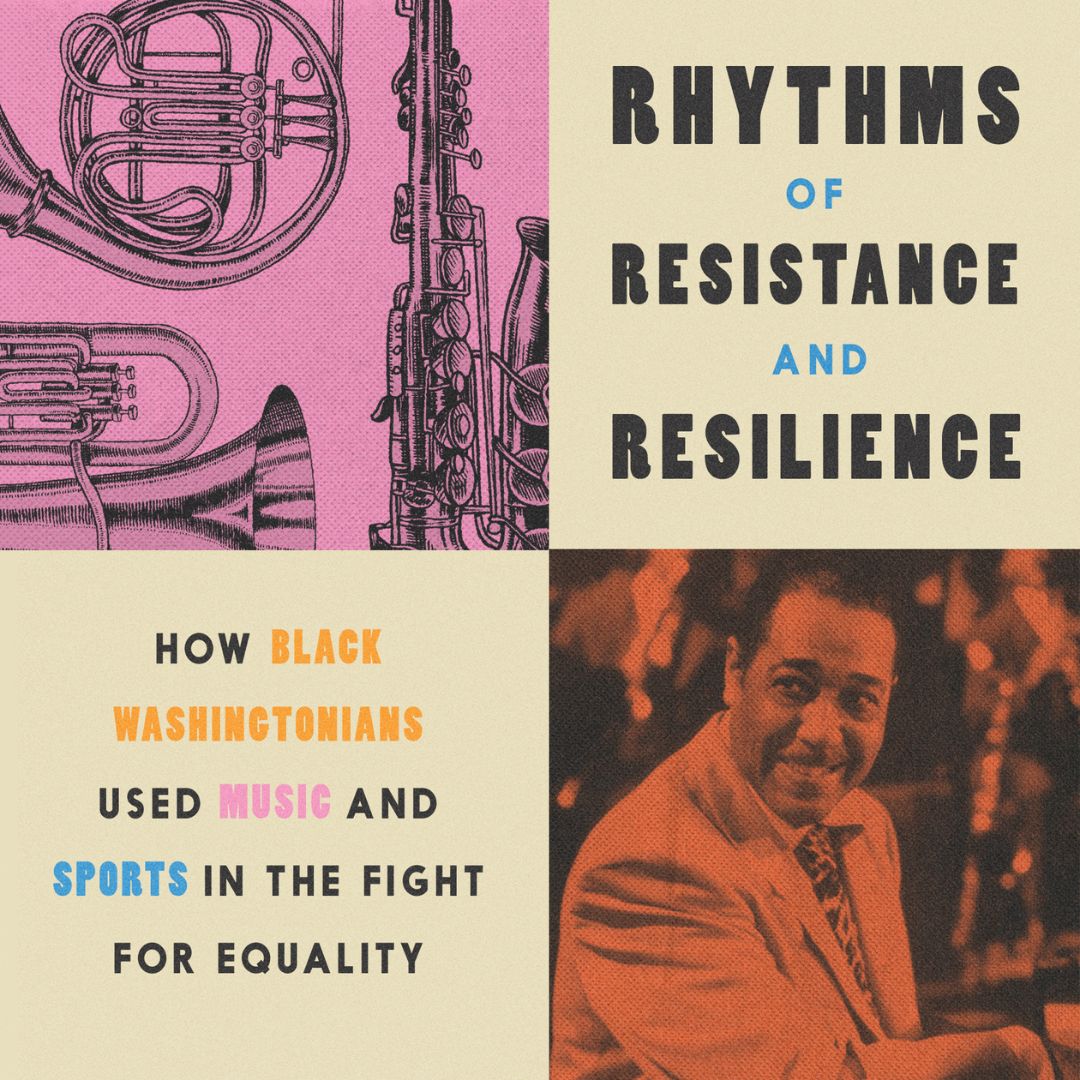 RHYTHMS OF RESISTANCE AND RESILIENCE

HOW BLACK WASHINGTONIANS USED MUSIC AND SPORTS IN THE FIGHT FOR EQUALITY